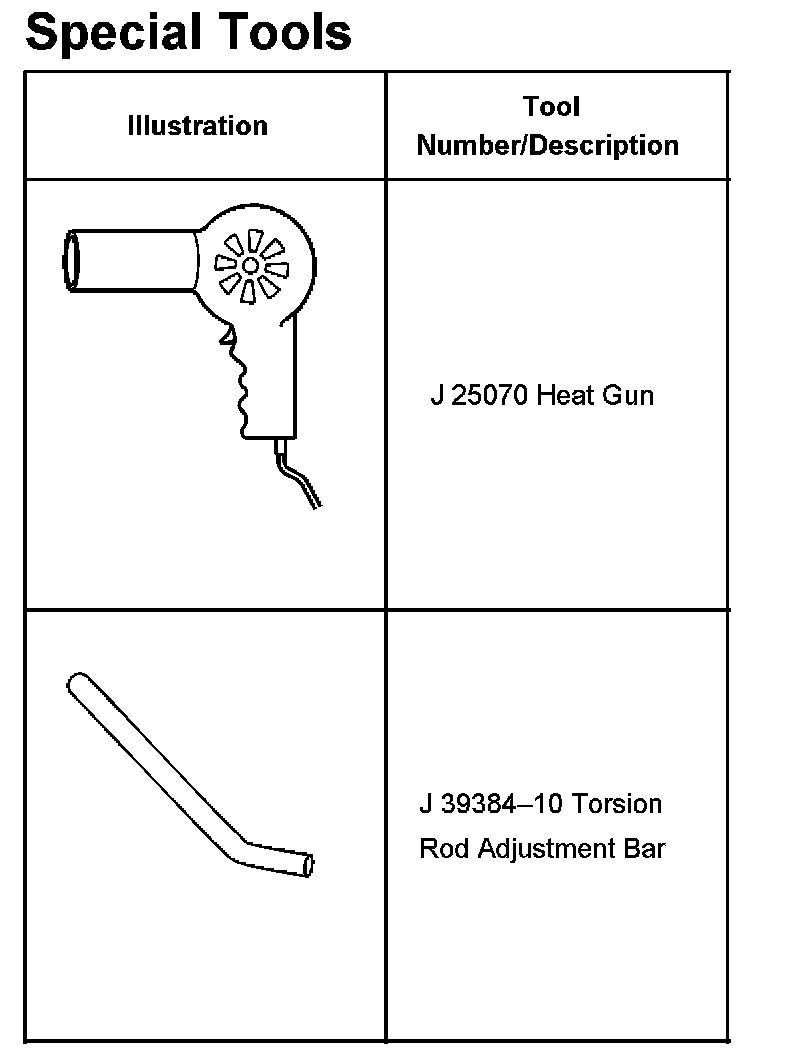 Special Tools

| Illustration | Tool Number/Description |
|---|---|
| | J 25070 Heat Gun |
| | J 39384–10 Torsion Rod Adjustment Bar |